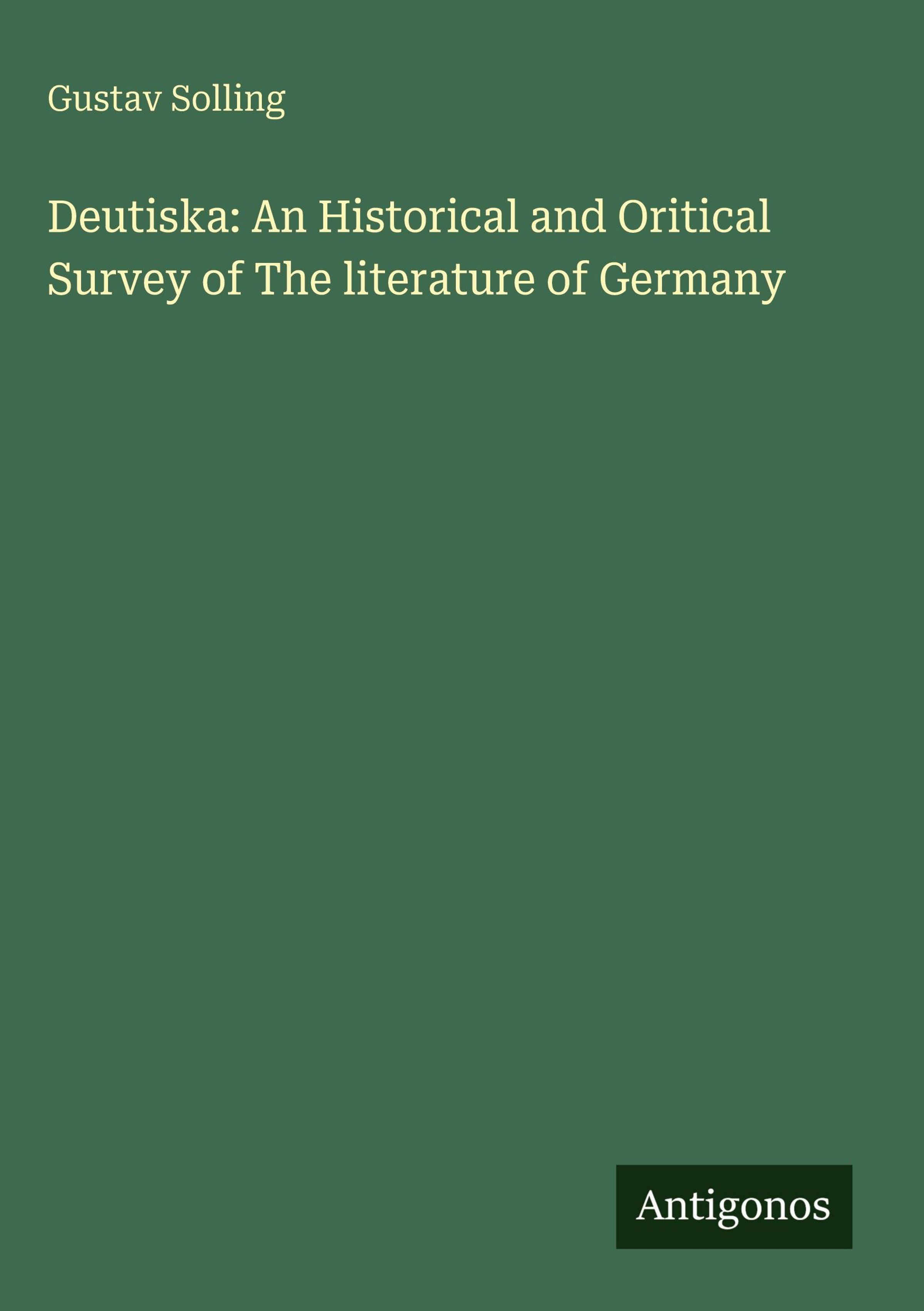 Gustav Solling

Deutiska: An Historical and Oritical Survey of The literature of Germany

Antigonos